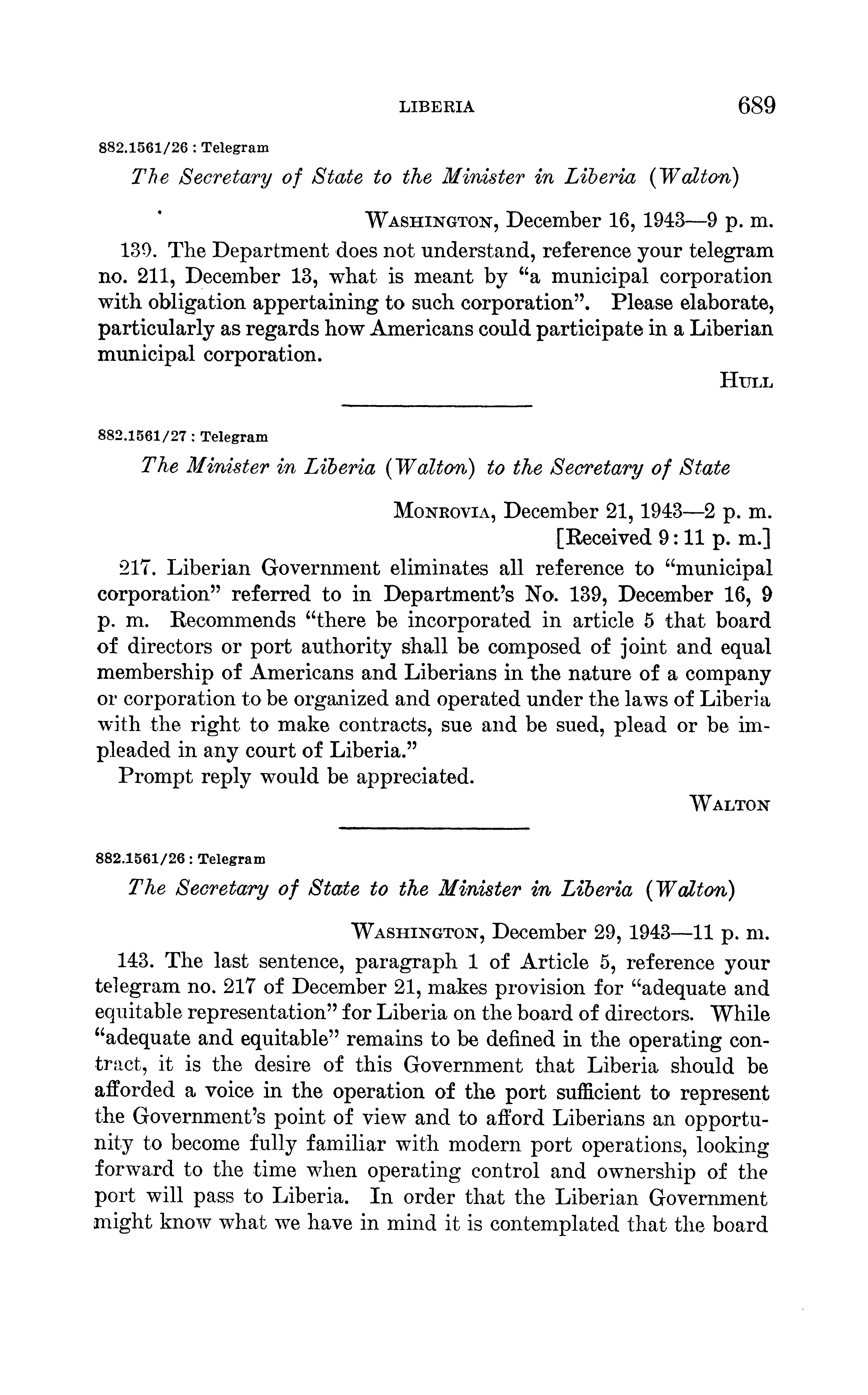 LIBERIA 689

882.1561/26 : Telegram

The Secretary of State to the Minister in Liberia (Walton)

WASHINGTON, December 16, 1943—9 p. m.

139. The Department does not understand, reference your telegram no. 211, December 13, what is meant by "a municipal corporation with obligation appertaining to such corporation". Please elaborate, particularly as regards how Americans could participate in a Liberian municipal corporation.

HULL

882.1561/27 : Telegram

The Minister in Liberia (Walton) to the Secretary of State

MONROVIA, December 21, 1943—2 p. m.
[Received 9:11 p. m.]

217. Liberian Government eliminates all reference to "municipal corporation" referred to in Department's No. 139, December 16, 9 p. m. Recommends "there be incorporated in article 5 that board of directors or port authority shall be composed of joint and equal membership of Americans and Liberians in the nature of a company or corporation to be organized and operated under the laws of Liberia with the right to make contracts, sue and be sued, plead or be impleaded in any court of Liberia."

Prompt reply would be appreciated.

WALTON

882.1561/26 : Telegram

The Secretary of State to the Minister in Liberia (Walton)

WASHINGTON, December 29, 1943—11 p. m.

143. The last sentence, paragraph 1 of Article 5, reference your telegram no. 217 of December 21, makes provision for "adequate and equitable representation" for Liberia on the board of directors. While "adequate and equitable" remains to be defined in the operating contract, it is the desire of this Government that Liberia should be afforded a voice in the operation of the port sufficient to represent the Government's point of view and to afford Liberians an opportunity to become fully familiar with modern port operations, looking forward to the time when operating control and ownership of the port will pass to Liberia. In order that the Liberian Government might know what we have in mind it is contemplated that the board